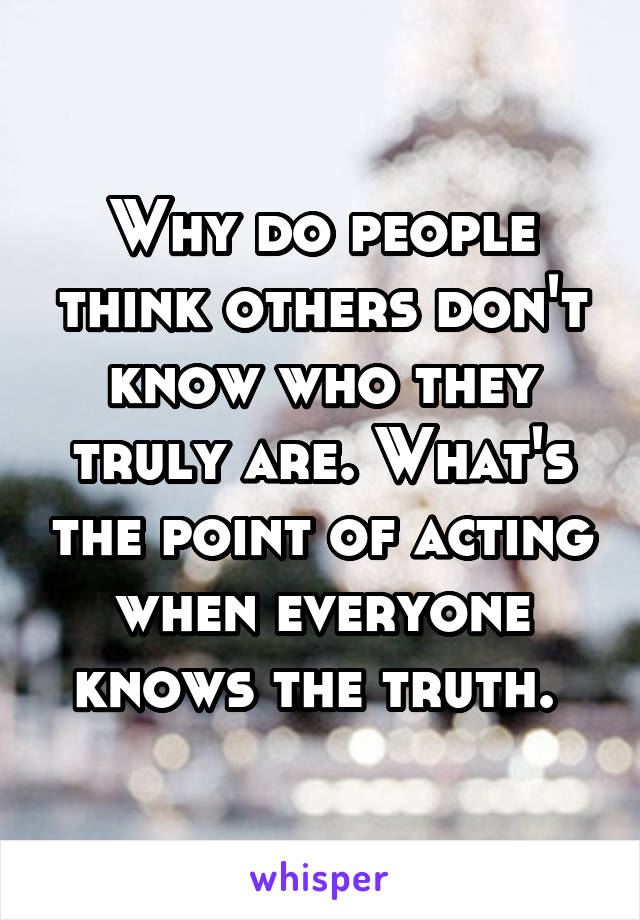 Why do people think others don't know who they truly are. What's the point of acting when everyone knows the truth.

whisper